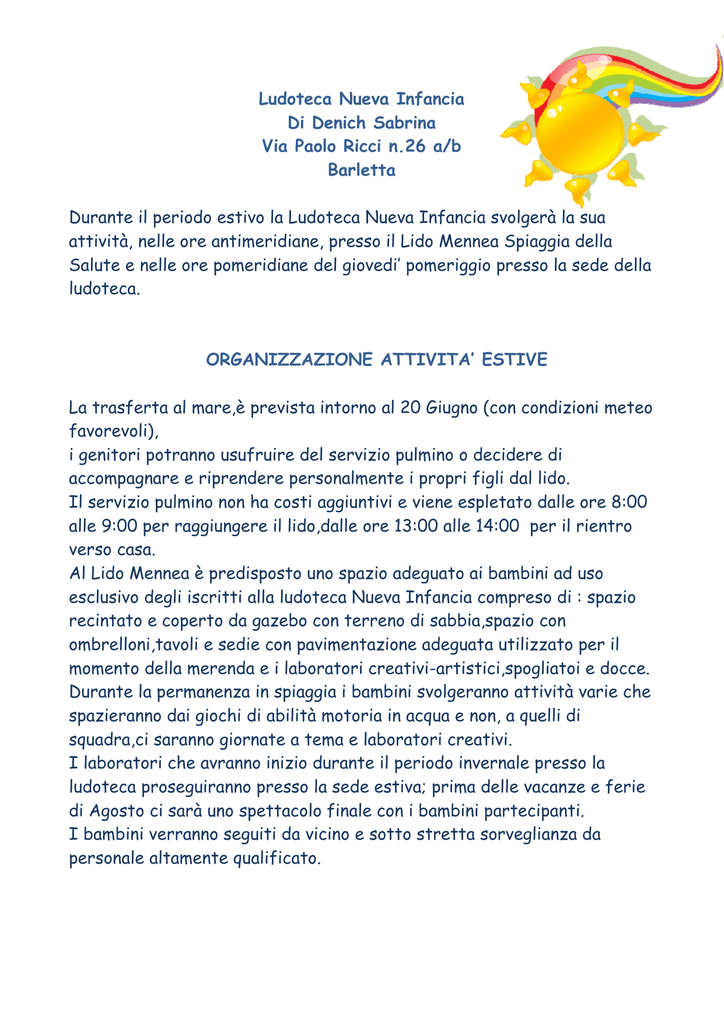 Ludoteca Nueva Infancia
Di Denich Sabrina
Via Paolo Ricci n.26 a/b
Barletta

Durante il periodo estivo la Ludoteca Nueva Infancia svolgerà la sua attività, nelle ore antimeridiane, presso il Lido Mennea Spiaggia della Salute e nelle ore pomeridiane del giovedi' pomeriggio presso la sede della ludoteca.

ORGANIZZAZIONE ATTIVITA' ESTIVE

La trasferta al mare,è prevista intorno al 20 Giugno (con condizioni meteo favorevoli),
i genitori potranno usufruire del servizio pulmino o decidere di accompagnare e riprendere personalmente i propri figli dal lido.
Il servizio pulmino non ha costi aggiuntivi e viene espletato dalle ore 8:00 alle 9:00 per raggiungere il lido,dalle ore 13:00 alle 14:00 per il rientro verso casa.
Al Lido Mennea è predisposto uno spazio adeguato ai bambini ad uso esclusivo degli iscritti alla ludoteca Nueva Infancia compreso di : spazio recintato e coperto da gazebo con terreno di sabbia,spazio con ombrelloni,tavoli e sedie con pavimentazione adeguata utilizzato per il momento della merenda e i laboratori creativi-artistici,spogliatoi e docce.
Durante la permanenza in spiaggia i bambini svolgeranno attività varie che spazieranno dai giochi di abilità motoria in acqua e non, a quelli di squadra,ci saranno giornate a tema e laboratori creativi.
I laboratori che avranno inizio durante il periodo invernale presso la ludoteca proseguiranno presso la sede estiva; prima delle vacanze e ferie di Agosto ci sarà uno spettacolo finale con i bambini partecipanti.
I bambini verranno seguiti da vicino e sotto stretta sorveglianza da personale altamente qualificato.